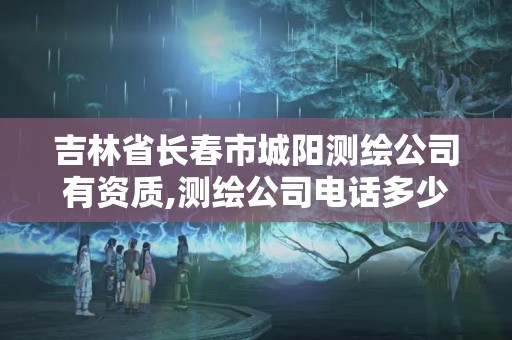 吉林省长春市城阳测绘公司有资质,测绘公司电话多少